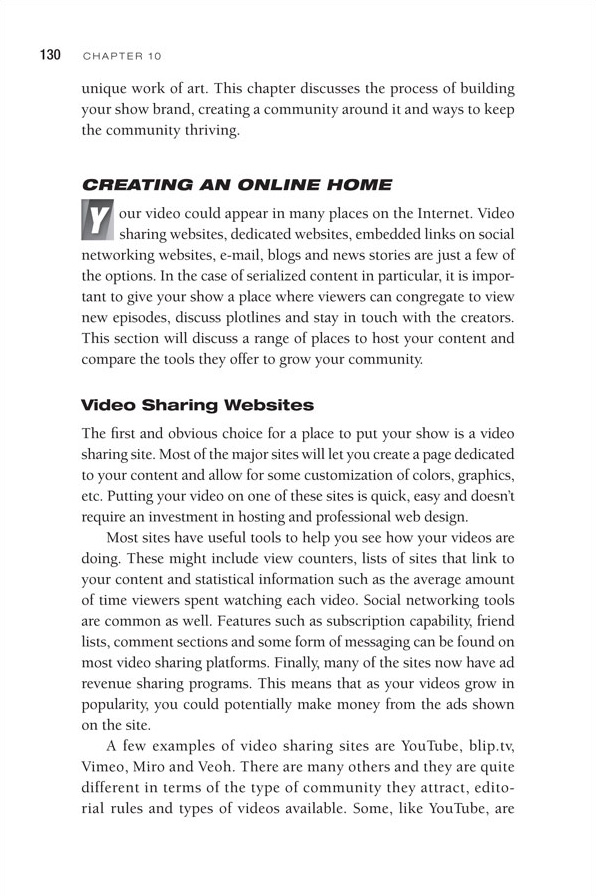 130 CHAPTER 10

unique work of art. This chapter discusses the process of building your show brand, creating a community around it and ways to keep the community thriving.

CREATING AN ONLINE HOME

Your video could appear in many places on the Internet. Video sharing websites, dedicated websites, embedded links on social networking websites, e-mail, blogs and news stories are just a few of the options. In the case of serialized content in particular, it is important to give your show a place where viewers can congregate to view new episodes, discuss plotlines and stay in touch with the creators. This section will discuss a range of places to host your content and compare the tools they offer to grow your community.

Video Sharing Websites

The first and obvious choice for a place to put your show is a video sharing site. Most of the major sites will let you create a page dedicated to your content and allow for some customization of colors, graphics, etc. Putting your video on one of these sites is quick, easy and doesn't require an investment in hosting and professional web design.

Most sites have useful tools to help you see how your videos are doing. These might include view counters, lists of sites that link to your content and statistical information such as the average amount of time viewers spent watching each video. Social networking tools are common as well. Features such as subscription capability, friend lists, comment sections and some form of messaging can be found on most video sharing platforms. Finally, many of the sites now have ad revenue sharing programs. This means that as your videos grow in popularity, you could potentially make money from the ads shown on the site.

A few examples of video sharing sites are YouTube, blip.tv, Vimeo, Miro and Veoh. There are many others and they are quite different in terms of the type of community they attract, editorial rules and types of videos available. Some, like YouTube, are